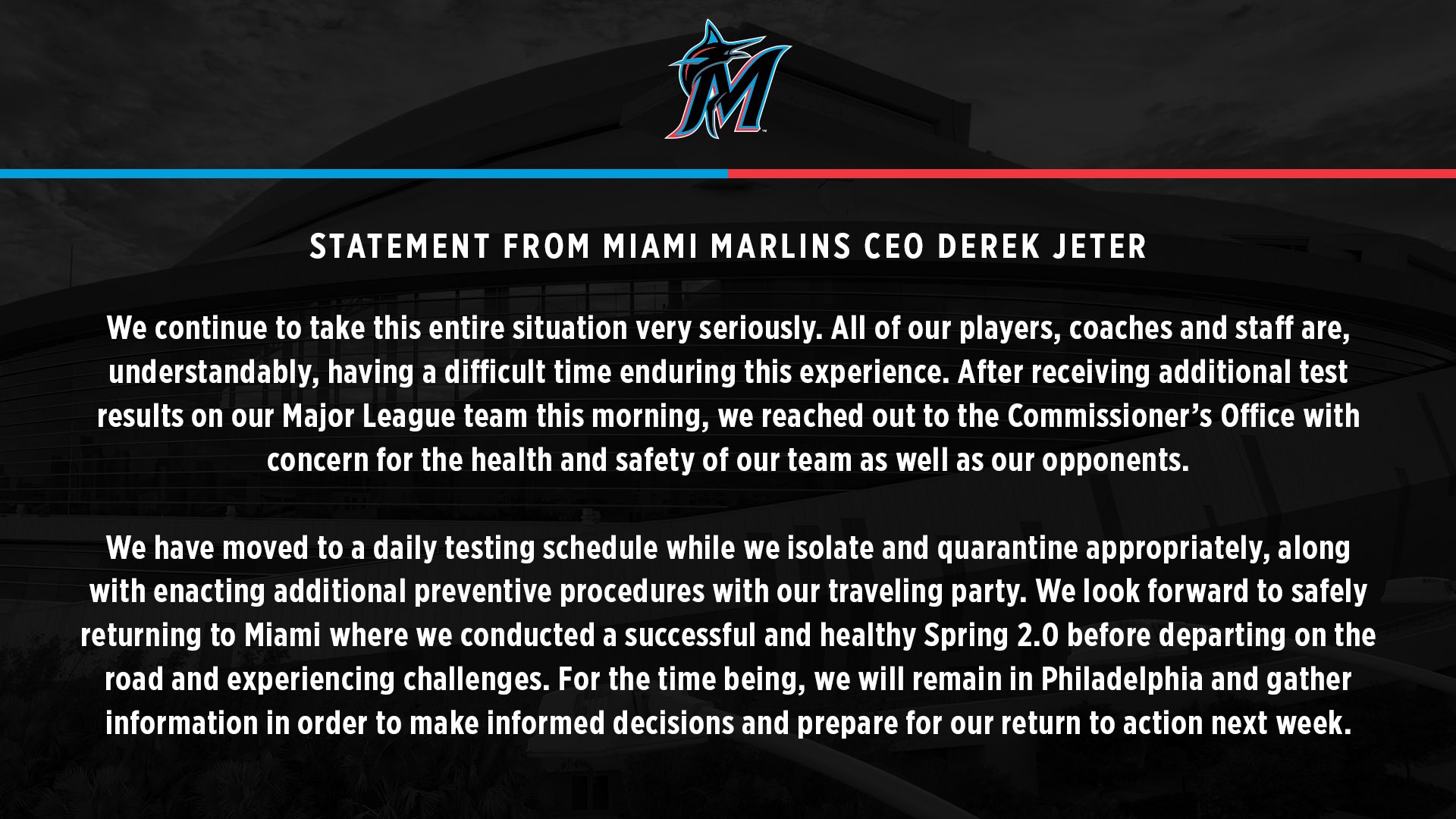 STATEMENT FROM MIAMI MARLINS CEO DEREK JETER

We continue to take this entire situation very seriously. All of our players, coaches and staff are, understandably, having a difficult time enduring this experience. After receiving additional test results on our Major League team this morning, we reached out to the Commissioner's Office with concern for the health and safety of our team as well as our opponents.

We have moved to a daily testing schedule while we isolate and quarantine appropriately, along with enacting additional preventive procedures with our traveling party. We look forward to safely returning to Miami where we conducted a successful and healthy Spring 2.0 before departing on the road and experiencing challenges. For the time being, we will remain in Philadelphia and gather information in order to make informed decisions and prepare for our return to action next week.